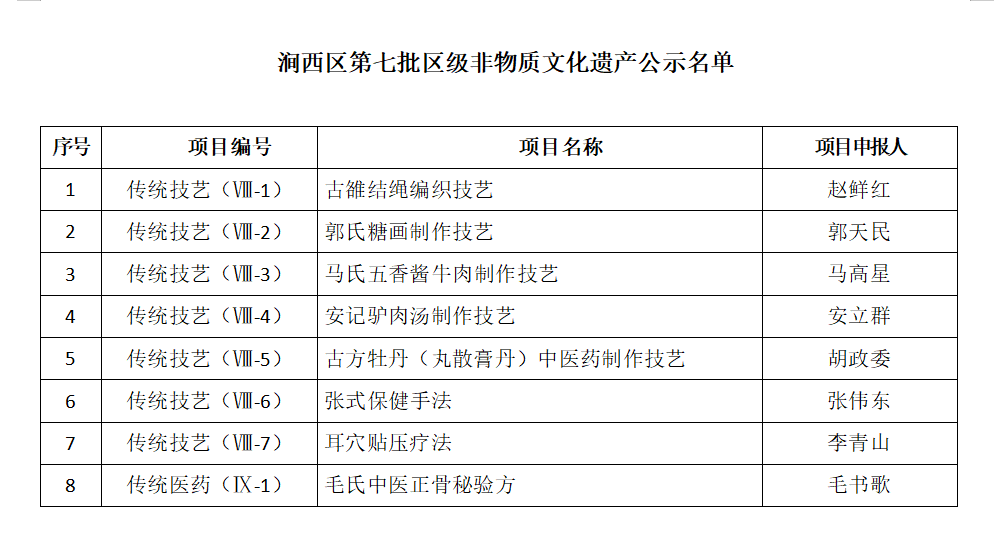 涧西区第七批区级非物质文化遗产公示名单

| 序号 | 项目编号 | 项目名称 | 项目申报人 |
|---|---|---|---|
| 1 | 传统技艺（Ⅷ-1） | 古雒结绳编织技艺 | 赵鲜红 |
| 2 | 传统技艺（Ⅷ-2） | 郭氏糖画制作技艺 | 郭天民 |
| 3 | 传统技艺（Ⅷ-3） | 马氏五香酱牛肉制作技艺 | 马高星 |
| 4 | 传统技艺（Ⅷ-4） | 安记驴肉汤制作技艺 | 安立群 |
| 5 | 传统技艺（Ⅷ-5） | 古方牡丹（丸散膏丹）中医药制作技艺 | 胡政委 |
| 6 | 传统技艺（Ⅷ-6） | 张式保健手法 | 张伟东 |
| 7 | 传统技艺（Ⅷ-7） | 耳穴贴压疗法 | 李青山 |
| 8 | 传统医药（Ⅸ-1） | 毛氏中医正骨秘验方 | 毛书歌 |